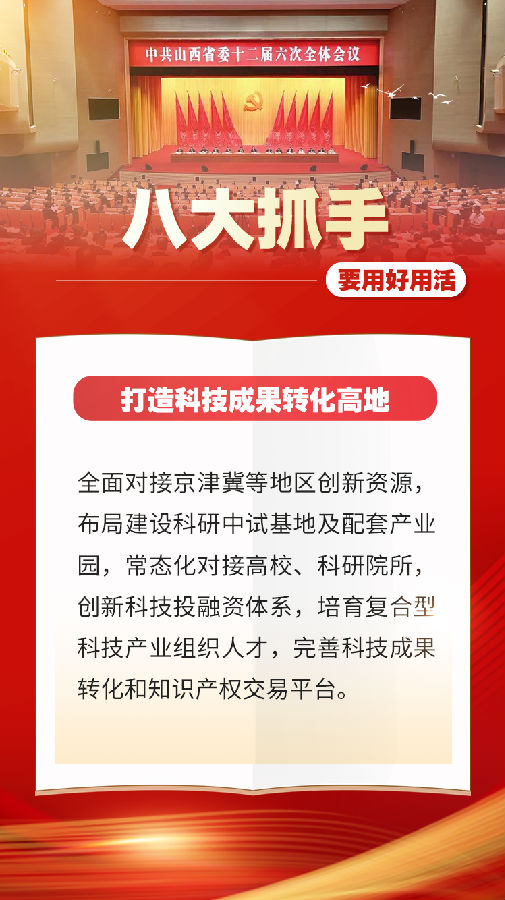 中共山西省委十二届六次全体会议

八大抓手

要用好用活

打造科技成果转化高地

全面对接京津冀等地区创新资源，布局建设科研中试基地及配套产业园，常态化对接高校、科研院所，创新科技投融资体系，培育复合型科技产业组织人才，完善科技成果转化和知识产权交易平台。